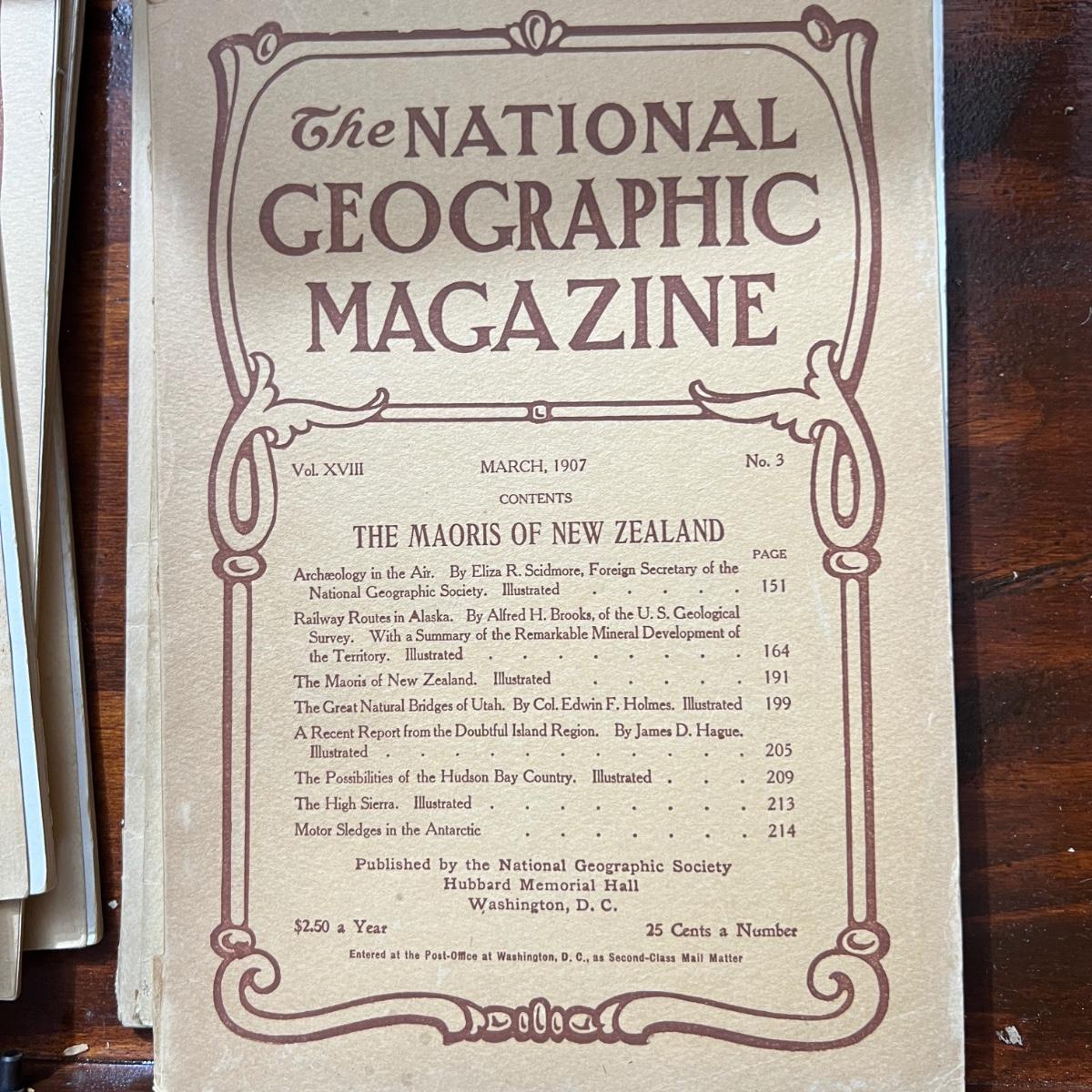 The NATIONAL GEOGRAPHIC MAGAZINE

Vol. XVIII MARCH, 1907 No. 3

CONTENTS

THE MAORIS OF NEW ZEALAND

PAGE

Archæology in the Air. By Eliza R. Scidmore, Foreign Secretary of the National Geographic Society. Illustrated 151

Railway Routes in Alaska. By Alfred H. Brooks, of the U. S. Geological Survey. With a Summary of the Remarkable Mineral Development of the Territory. Illustrated 164

The Maoris of New Zealand. Illustrated 191

The Great Natural Bridges of Utah. By Col. Edwin F. Holmes. Illustrated 199

A Recent Report from the Doubtful Island Region. By James D. Hague. Illustrated 205

The Possibilities of the Hudson Bay Country. Illustrated 209

The High Sierra. Illustrated 213

Motor Sledges in the Antarctic 214

Published by the National Geographic Society
Hubbard Memorial Hall
Washington, D. C.

$2.50 a Year 25 Cents a Number

Entered at the Post-Office at Washington, D. C., as Second-Class Mail Matter